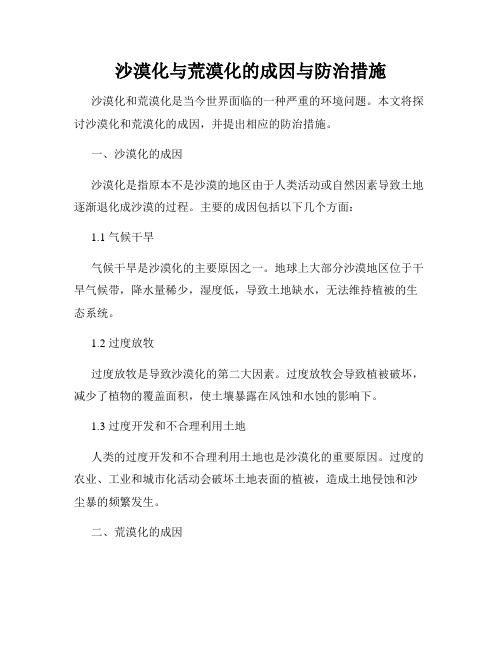 沙漠化与荒漠化的成因与防治措施

沙漠化和荒漠化是当今世界面临的一种严重的环境问题。本文将探讨沙漠化和荒漠化的成因，并提出相应的防治措施。

一、沙漠化的成因

沙漠化是指原本不是沙漠的地区由于人类活动或自然因素导致土地逐渐退化成沙漠的过程。主要的成因包括以下几个方面：

1.1 气候干旱

气候干旱是沙漠化的主要原因之一。地球上大部分沙漠地区位于干旱气候带，降水量稀少，湿度低，导致土地缺水，无法维持植被的生态系统。

1.2 过度放牧

过度放牧是导致沙漠化的第二大因素。过度放牧会导致植被破坏，减少了植物的覆盖面积，使土壤暴露在风蚀和水蚀的影响下。

1.3 过度开发和不合理利用土地

人类的过度开发和不合理利用土地也是沙漠化的重要原因。过度的农业、工业和城市化活动会破坏土地表面的植被，造成土地侵蚀和沙尘暴的频繁发生。

二、荒漠化的成因